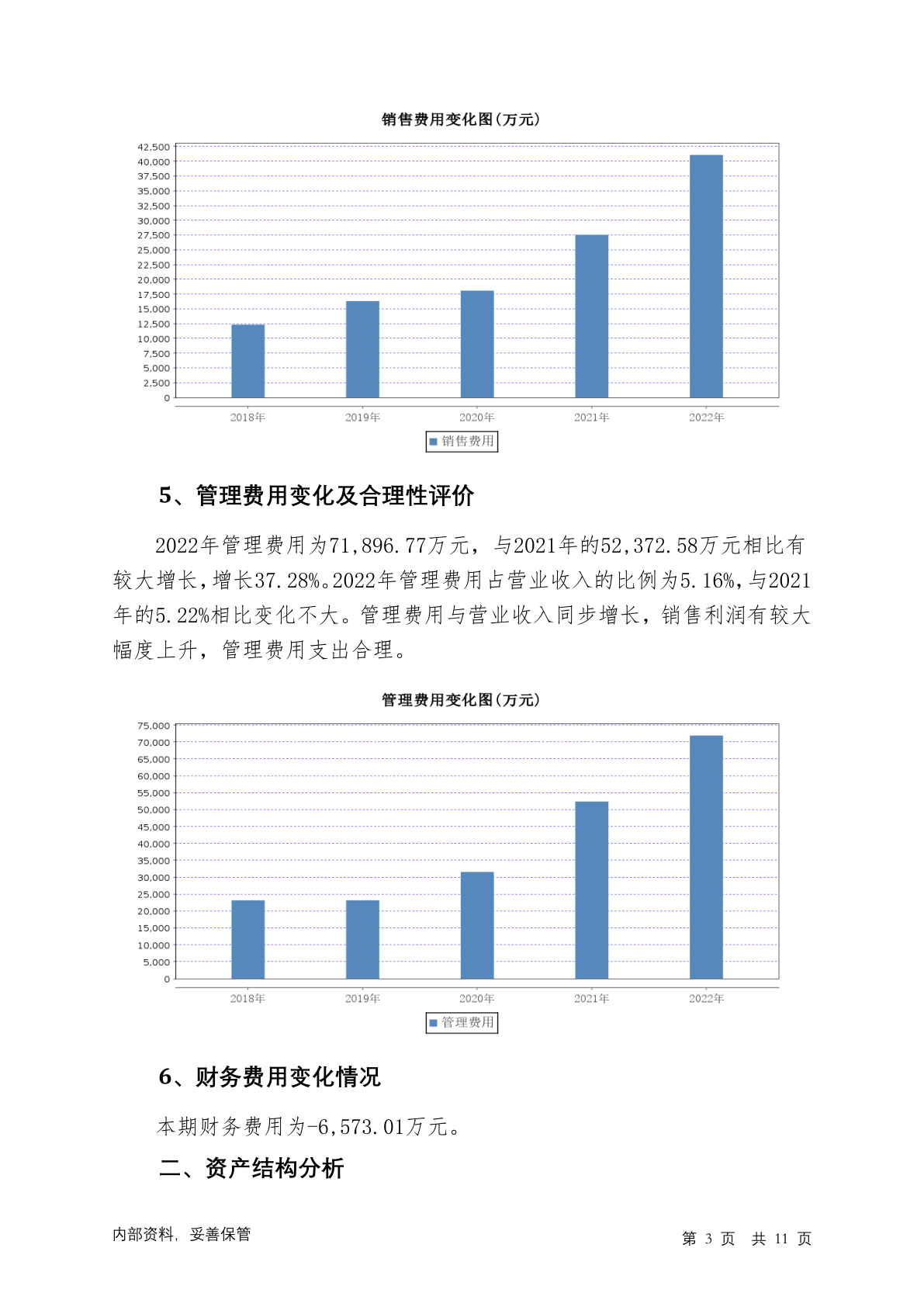 销售费用变化图(万元)

42,500
40,000
37,500
35,000
32,500
30,000
27,500
25,000
22,500
20,000
17,500
15,000
12,500
10,000
7,500
5,000
2,500
0

2018年 2019年 2020年 2021年 2022年

销售费用

5、管理费用变化及合理性评价

2022年管理费用为71,896.77万元，与2021年的52,372.58万元相比有较大增长，增长37.28%。2022年管理费用占营业收入的比例为5.16%，与2021年的5.22%相比变化不大。管理费用与营业收入同步增长，销售利润有较大幅度上升，管理费用支出合理。

管理费用变化图(万元)

75,000
70,000
65,000
60,000
55,000
50,000
45,000
40,000
35,000
30,000
25,000
20,000
15,000
10,000
5,000
0

2018年 2019年 2020年 2021年 2022年

管理费用

6、财务费用变化情况

本期财务费用为-6,573.01万元。

二、资产结构分析

内部资料，妥善保管

第 3 页 共 11 页